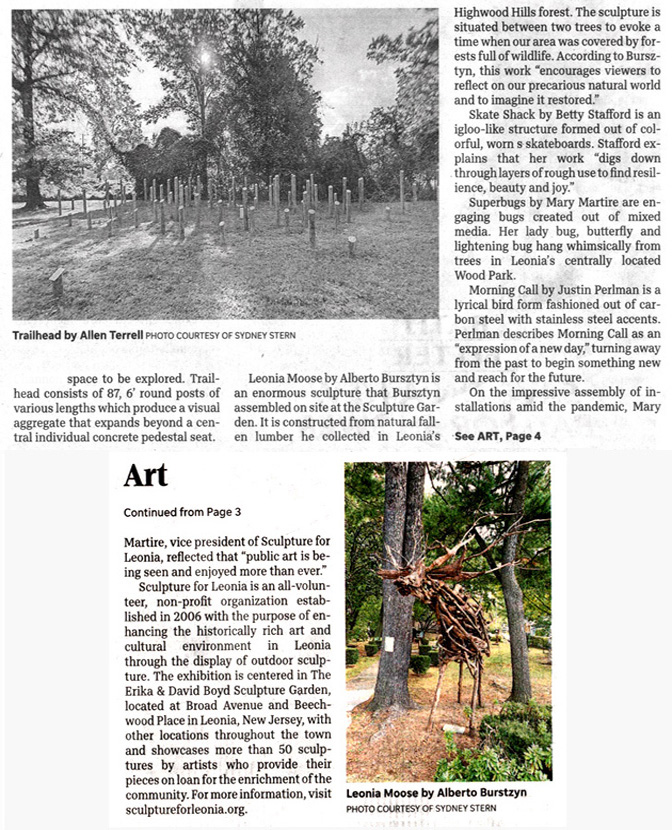 Trailhead by Allen Terrell PHOTO COURTESY OF SYDNEY STERN

space to be explored. Trailhead consists of 87, 6' round posts of various lengths which produce a visual aggregate that expands beyond a central individual concrete pedestal seat.

Leonia Moose by Alberto Bursztyn is an enormous sculpture that Bursztyn assembled on site at the Sculpture Garden. It is constructed from natural fallen lumber he collected in Leonia's Highwood Hills forest. The sculpture is situated between two trees to evoke a time when our area was covered by forests full of wildlife. According to Bursztyn, this work "encourages viewers to reflect on our precarious natural world and to imagine it restored."

Skate Shack by Betty Stafford is an igloo-like structure formed out of colorful, worn s skateboards. Stafford explains that her work "digs down through layers of rough use to find resilience, beauty and joy."

Superbugs by Mary Martire are engaging bugs created out of mixed media. Her lady bug, butterfly and lightening bug hang whimsically from trees in Leonia's centrally located Wood Park.

Morning Call by Justin Perlman is a lyrical bird form fashioned out of carbon steel with stainless steel accents. Perlman describes Morning Call as an "expression of a new day," turning away from the past to begin something new and reach for the future.

On the impressive assembly of installations amid the pandemic, Mary

See ART, Page 4

Art

Continued from Page 3

Martire, vice president of Sculpture for Leonia, reflected that "public art is being seen and enjoyed more than ever."

Sculpture for Leonia is an all-volunteer, non-profit organization established in 2006 with the purpose of enhancing the historically rich art and cultural environment in Leonia through the display of outdoor sculpture. The exhibition is centered in The Erika & David Boyd Sculpture Garden, located at Broad Avenue and Beechwood Place in Leonia, New Jersey, with other locations throughout the town and showcases more than 50 sculptures by artists who provide their pieces on loan for the enrichment of the community. For more information, visit sculptureforleonia.org.

Leonia Moose by Alberto Burstzyn
PHOTO COURTESY OF SYDNEY STERN